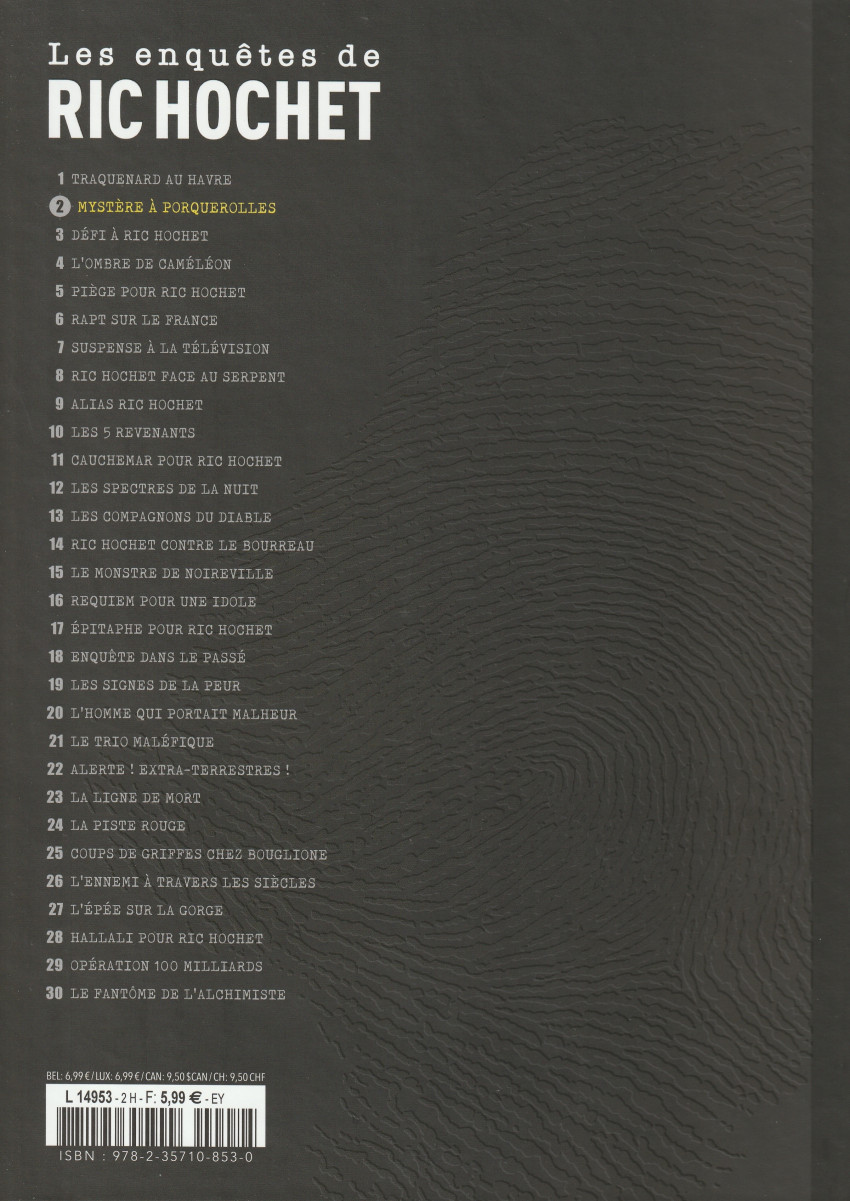 Les enquêtes de
RIC HOCHET

1 TRAQUENARD AU HAVRE
2 MYSTÈRE À PORQUEROLLES
3 DÉFI À RIC HOCHET
4 L'OMBRE DE CAMÉLÉON
5 PIÈGE POUR RIC HOCHET
6 RAPT SUR LE FRANCE
7 SUSPENSE À LA TÉLÉVISION
8 RIC HOCHET FACE AU SERPENT
9 ALIAS RIC HOCHET
10 LES 5 REVENANTS
11 CAUCHEMAR POUR RIC HOCHET
12 LES SPECTRES DE LA NUIT
13 LES COMPAGNONS DU DIABLE
14 RIC HOCHET CONTRE LE BOURREAU
15 LE MONSTRE DE NOIREVILLE
16 REQUIEM POUR UNE IDOLE
17 ÉPITAPHE POUR RIC HOCHET
18 ENQUÊTE DANS LE PASSÉ
19 LES SIGNES DE LA PEUR
20 L'HOMME QUI PORTAIT MALHEUR
21 LE TRIO MALÉFIQUE
22 ALERTE ! EXTRA-TERRESTRES !
23 LA LIGNE DE MORT
24 LA PISTE ROUGE
25 COUPS DE GRIFFES CHEZ BOUGLIONE
26 L'ENNEMI À TRAVERS LES SIÈCLES
27 L'ÉPÉE SUR LA GORGE
28 HALLALI POUR RIC HOCHET
29 OPÉRATION 100 MILLIARDS
30 LE FANTÔME DE L'ALCHIMISTE

BEL: 6,99 € / LUX: 6,99 € / CAN: 9,50 $CAN / CH: 9,50 CHF
L 14953 - 2 H - F: 5,99 € - EY
ISBN : 978-2-35710-853-0